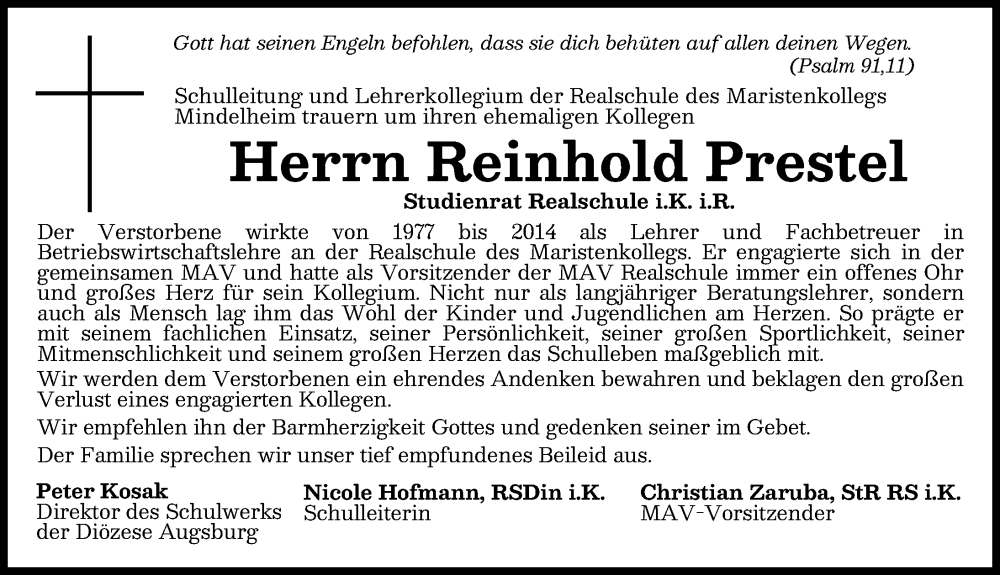 Gott hat seinen Engeln befohlen, dass sie dich behüten auf allen deinen Wegen.
(Psalm 91,11)

Schulleitung und Lehrerkollegium der Realschule des Maristenkollegs Mindelheim trauern um ihren ehemaligen Kollegen

Herrn Reinhold Prestel

Studienrat Realschule i.K. i.R.

Der Verstorbene wirkte von 1977 bis 2014 als Lehrer und Fachbetreuer in Betriebswirtschaftslehre an der Realschule des Maristenkollegs. Er engagierte sich in der gemeinsamen MAV und hatte als Vorsitzender der MAV Realschule immer ein offenes Ohr und großes Herz für sein Kollegium. Nicht nur als langjähriger Beratungslehrer, sondern auch als Mensch lag ihm das Wohl der Kinder und Jugendlichen am Herzen. So prägte er mit seinem fachlichen Einsatz, seiner Persönlichkeit, seiner großen Sportlichkeit, seiner Mitmenschlichkeit und seinem großen Herzen das Schulleben maßgeblich mit.

Wir werden dem Verstorbenen ein ehrendes Andenken bewahren und beklagen den großen Verlust eines engagierten Kollegen.

Wir empfehlen ihn der Barmherzigkeit Gottes und gedenken seiner im Gebet.

Der Familie sprechen wir unser tief empfundenes Beileid aus.

Peter Kosak
Direktor des Schulwerks der Diözese Augsburg

Nicole Hofmann, RSDin i.K.
Schulleiterin

Christian Zaruba, StR RS i.K.
MAV-Vorsitzender